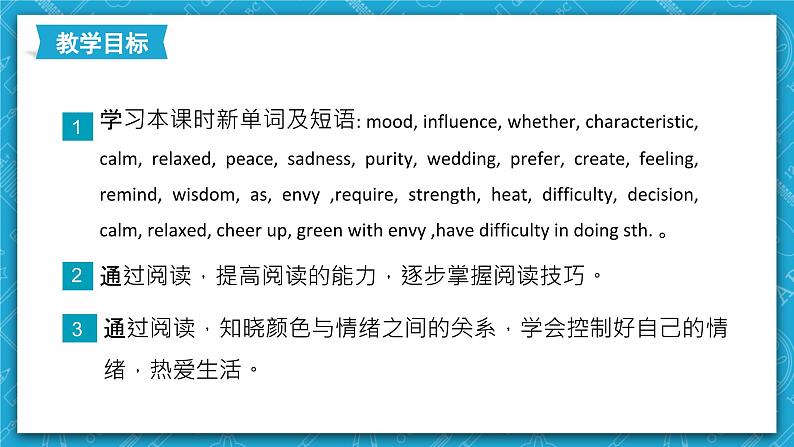 教学目标

1 学习本课时新单词及短语: mood, influence, whether, characteristic, calm, relaxed, peace, sadness, purity, wedding, prefer, create, feeling, remind, wisdom, as, envy ,require, strength, heat, difficulty, decision, calm, relaxed, cheer up, green with envy ,have difficulty in doing sth. 。

2 通过阅读，提高阅读的能力，逐步掌握阅读技巧。

3 通过阅读，知晓颜色与情绪之间的关系，学会控制好自己的情绪，热爱生活。